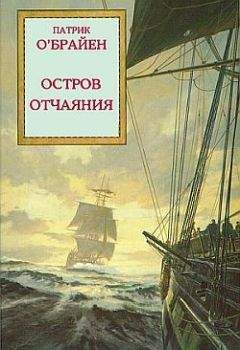 ПАТРИК
О'БРАЙЕН

ОСТРОВ
ОТЧАЯНИЯ